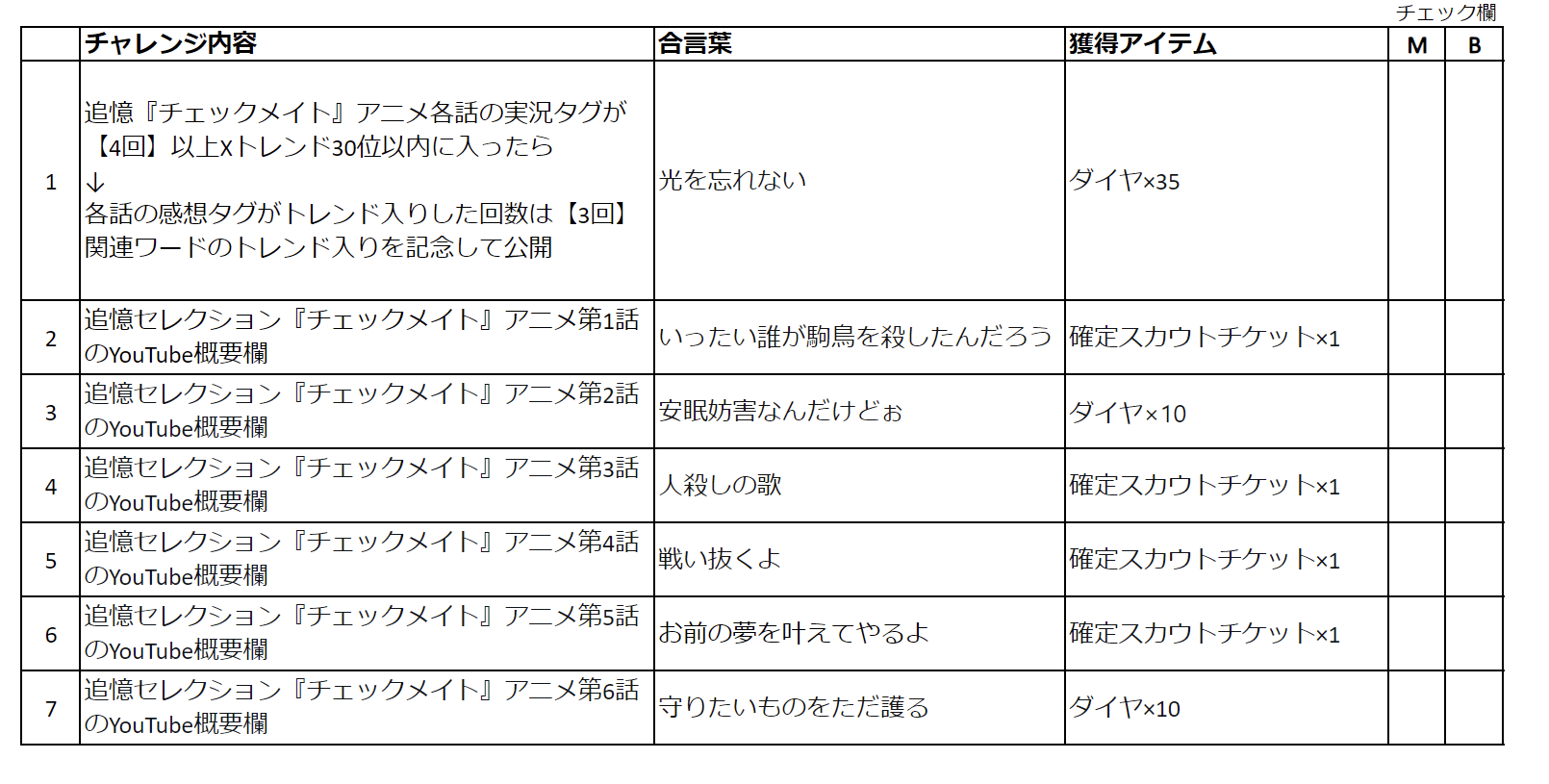 チェック欄

| | チャレンジ内容 | 合言葉 | 獲得アイテム | M | B |
|---|---|---|---|---|---|
| 1 | 追憶『チェックメイト』アニメ各話の実況タグが【4回】以上Xトレンド30位以内に入ったら ↓ 各話の感想タグがトレンド入りした回数は【3回】 関連ワードのトレンド入りを記念して公開 | 光を忘れない | ダイヤ×35 | | |
| 2 | 追憶セレクション『チェックメイト』アニメ第1話のYouTube概要欄 | いったい誰が駒鳥を殺したんだろう | 確定スカウトチケット×1 | | |
| 3 | 追憶セレクション『チェックメイト』アニメ第2話のYouTube概要欄 | 安眠妨害なんだけどぉ | ダイヤ×10 | | |
| 4 | 追憶セレクション『チェックメイト』アニメ第3話のYouTube概要欄 | 人殺しの歌 | 確定スカウトチケット×1 | | |
| 5 | 追憶セレクション『チェックメイト』アニメ第4話のYouTube概要欄 | 戦い抜くよ | 確定スカウトチケット×1 | | |
| 6 | 追憶セレクション『チェックメイト』アニメ第5話のYouTube概要欄 | お前の夢を叶えてやるよ | 確定スカウトチケット×1 | | |
| 7 | 追憶セレクション『チェックメイト』アニメ第6話のYouTube概要欄 | 守りたいものをただ護る | ダイヤ×10 | | |